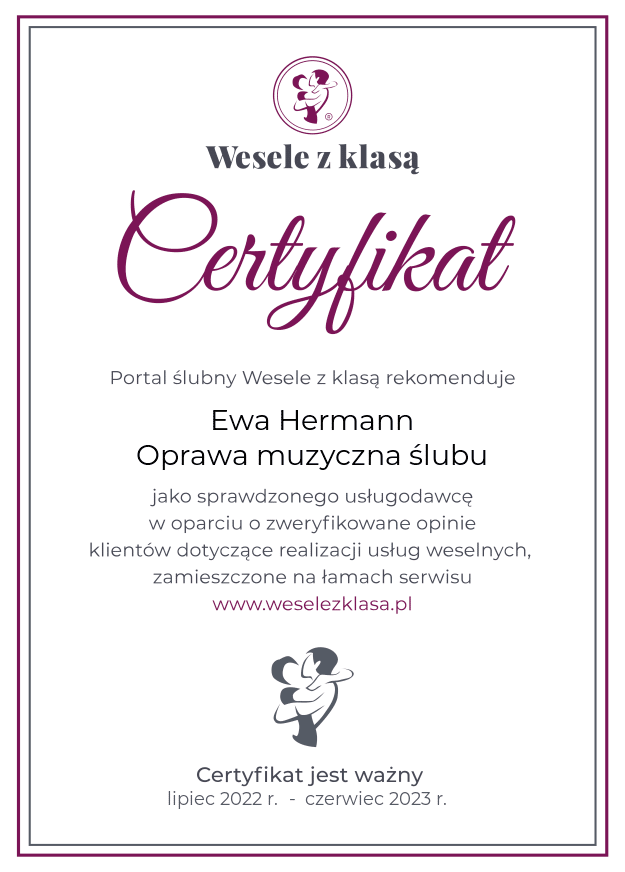 Wesele z klasą

Certyfikat

Portal ślubny Wesele z klasą rekomenduje

Ewa Hermann
Oprawa muzyczna ślubu

jako sprawdzonego usługodawcę w oparciu o zweryfikowane opinie klientów dotyczące realizacji usług weselnych, zamieszczone na łamach serwisu www.weselezklasa.pl

Certyfikat jest ważny
lipiec 2022 r. - czerwiec 2023 r.